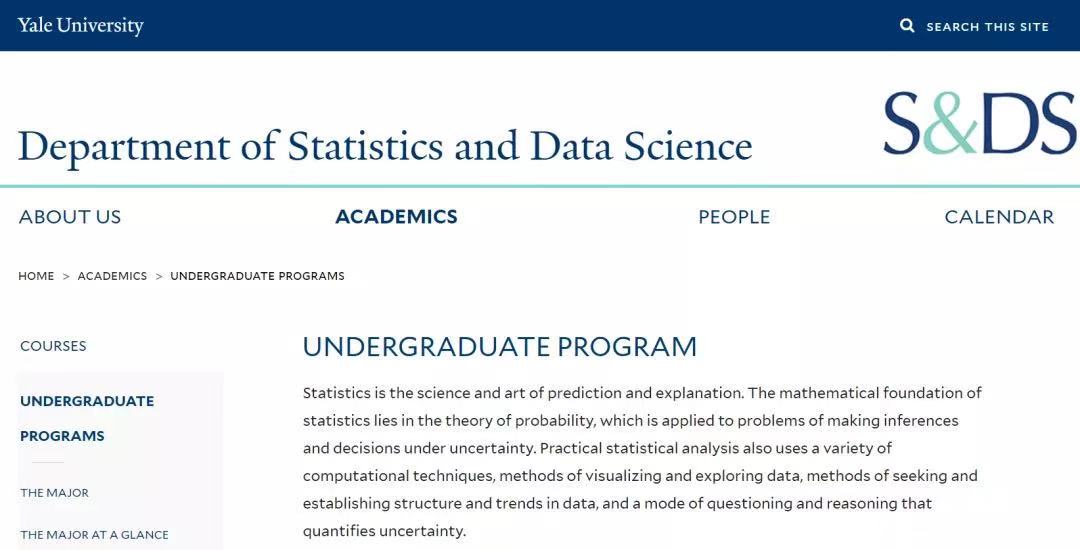 Yale University

SEARCH THIS SITE

Department of Statistics and Data Science

S&DS

ABOUT US

ACADEMICS

PEOPLE

CALENDAR

HOME > ACADEMICS > UNDERGRADUATE PROGRAMS

COURSES

UNDERGRADUATE PROGRAMS

THE MAJOR

THE MAJOR AT A GLANCE

UNDERGRADUATE PROGRAM

Statistics is the science and art of prediction and explanation. The mathematical foundation of statistics lies in the theory of probability, which is applied to problems of making inferences and decisions under uncertainty. Practical statistical analysis also uses a variety of computational techniques, methods of visualizing and exploring data, methods of seeking and establishing structure and trends in data, and a mode of questioning and reasoning that quantifies uncertainty.